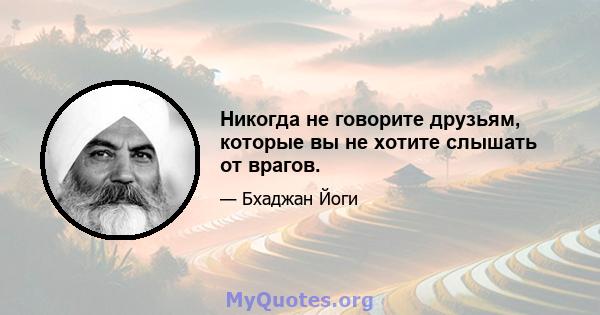 Никогда не говорите друзьям, которые вы не хотите слышать от врагов.

— Бхаджан Йоги

MyQuotes.org